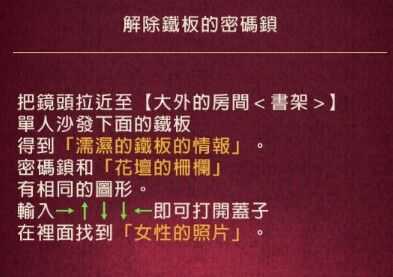 解除鐵板的密碼鎖

把鏡頭拉近至【大外的房間＜書架＞】
單人沙發下面的鐵板
得到「濡濕的鐵板的情報」。
密碼鎖和「花壇的柵欄」
有相同的圖形。
輸入→↑↓↓←即可打開蓋子
在裡面找到「女性的照片」。